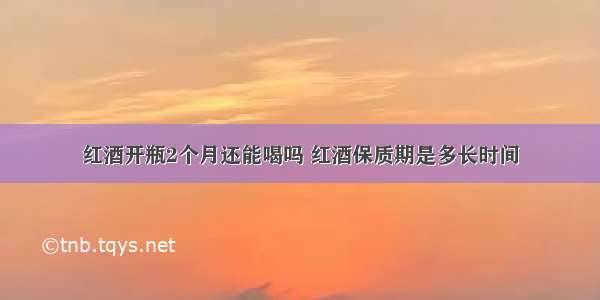 红酒开瓶2个月还能喝吗 红酒保质期是多长时间

©tnb.tqys.net